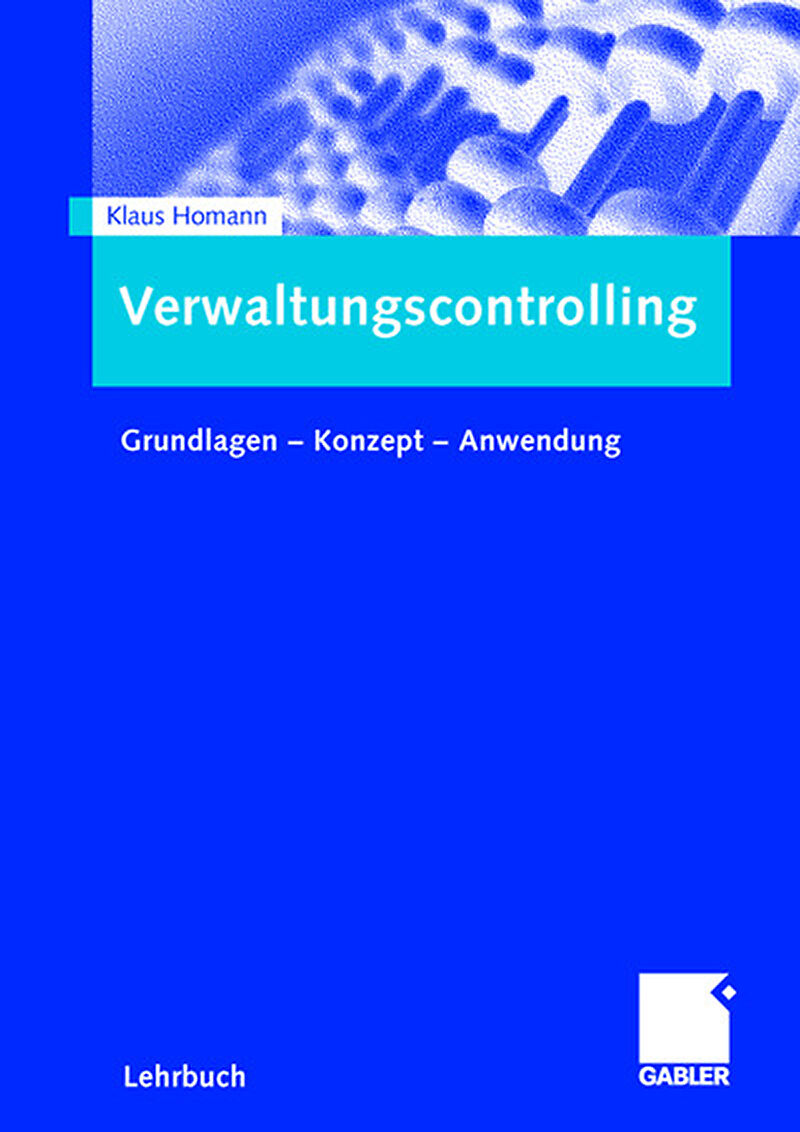 Klaus Homann

Verwaltungscontrolling

Grundlagen – Konzept – Anwendung

Lehrbuch

GABLER